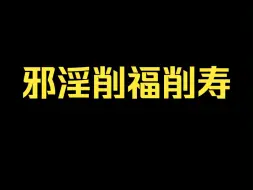 邪淫削福削寿